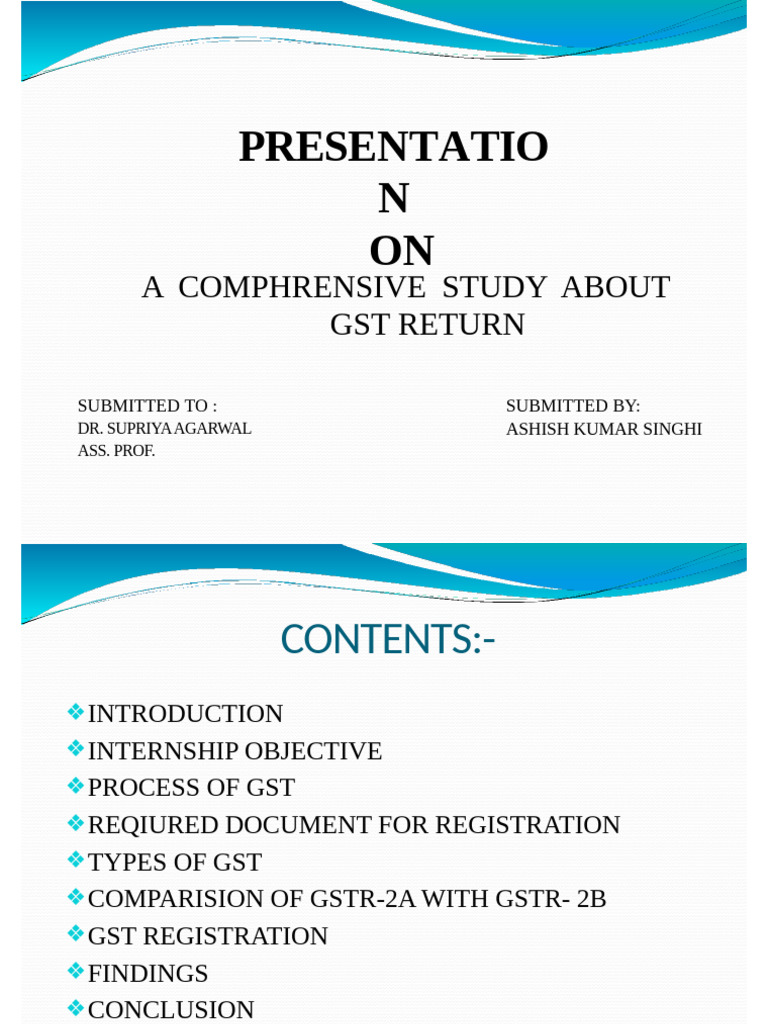 PRESENTATIO
N
ON
A COMPHRENSIVE STUDY ABOUT GST RETURN

SUBMITTED TO :
DR. SUPRIYA AGARWAL
ASS. PROF.

SUBMITTED BY:
ASHISH KUMAR SINGHI

CONTENTS:-

❖INTRODUCTION
❖INTERNSHIP OBJECTIVE
❖PROCESS OF GST
❖REQIURED DOCUMENT FOR REGISTRATION
❖TYPES OF GST
❖COMPARISION OF GSTR-2A WITH GSTR- 2B
❖GST REGISTRATION
❖FINDINGS
❖CONCLUSION